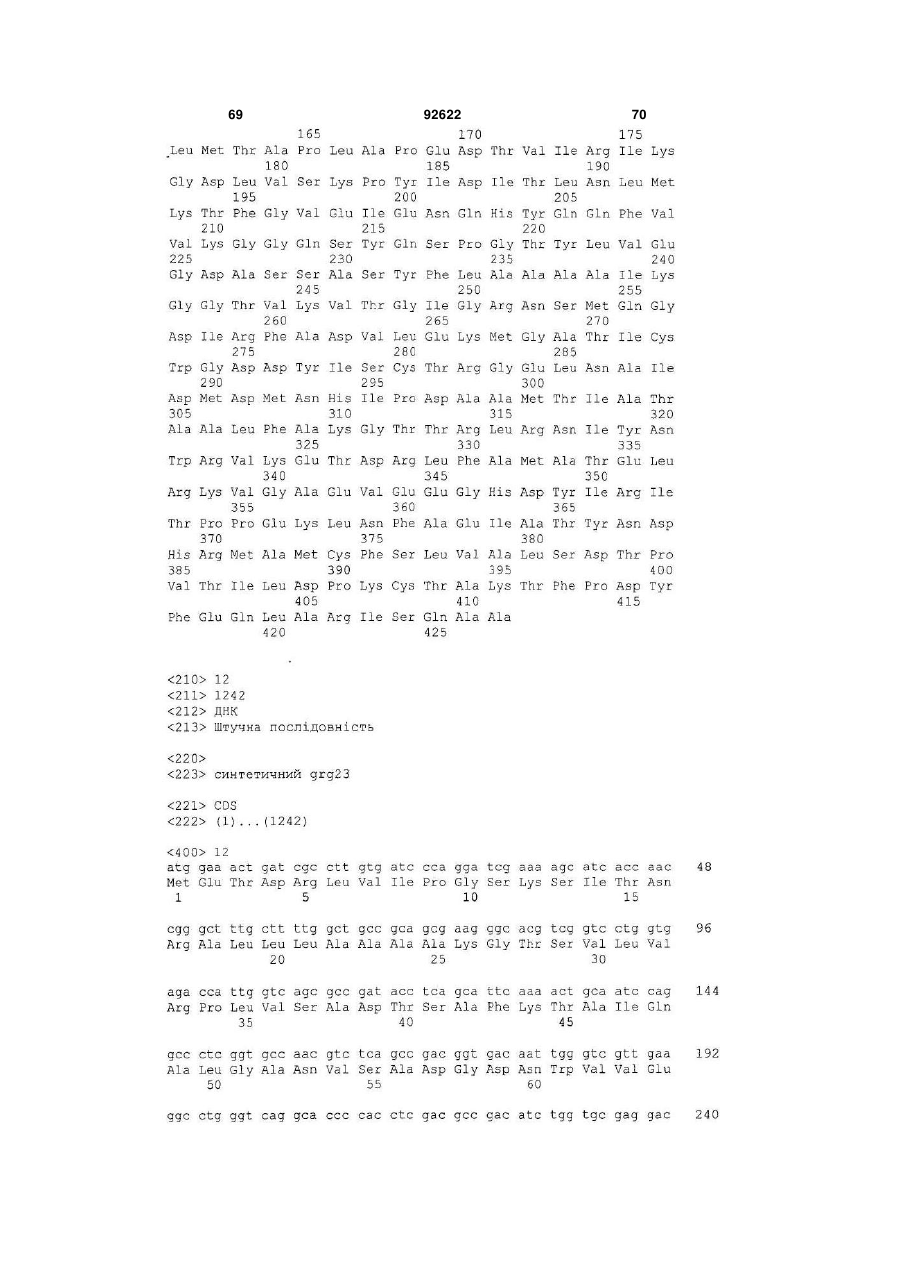 69 92622 70

165 170 175
Leu Met Thr Ala Pro Leu Ala Pro Glu Asp Thr Val Ile Arg Ile Lys
180 185 190
Gly Asp Leu Val Ser Lys Pro Tyr Ile Asp Ile Thr Leu Asn Leu Met
195 200 205
Lys Thr Phe Gly Val Glu Ile Glu Asn Gln His Tyr Gln Gln Phe Val
210 215 220
Val Lys Gly Gly Gln Ser Tyr Gln Ser Pro Gly Thr Tyr Leu Val Glu
225 230 235 240
Gly Asp Ala Ser Ser Ala Ser Tyr Phe Leu Ala Ala Ala Ala Ile Lys
245 250 255
Gly Gly Thr Val Lys Val Thr Gly Ile Gly Arg Asn Ser Met Gln Gly
260 265 270
Asp Ile Arg Phe Ala Asp Val Leu Glu Lys Met Gly Ala Thr Ile Cys
275 280 285
Trp Gly Asp Asp Tyr Ile Ser Cys Thr Arg Gly Glu Leu Asn Ala Ile
290 295 300
Asp Met Asp Met Asn His Ile Pro Asp Ala Ala Met Thr Ile Ala Thr
305 310 315 320
Ala Ala Leu Phe Ala Lys Gly Thr Thr Arg Leu Arg Asn Ile Tyr Asn
325 330 335
Trp Arg Val Lys Glu Thr Asp Arg Leu Phe Ala Met Ala Thr Glu Leu
340 345 350
Arg Lys Val Gly Ala Glu Val Glu Glu Gly His Asp Tyr Ile Arg Ile
355 360 365
Thr Pro Pro Glu Lys Leu Asn Phe Ala Glu Ile Ala Thr Tyr Asn Asp
370 375 380
His Arg Met Ala Met Cys Phe Ser Leu Val Ala Leu Ser Asp Thr Pro
385 390 395 400
Val Thr Ile Leu Asp Pro Lys Cys Thr Ala Lys Thr Phe Pro Asp Tyr
405 410 415
Phe Glu Gln Leu Ala Arg Ile Ser Gln Ala Ala
420 425

<210> 12
<211> 1242
<212> ДНК
<213> Штучна послідовність

<220>
<223> синтетичний grg23

<221> CDS
<222> (1)...(1242)

<400> 12
atg gaa act gat cgc ctt gtg atc cca gga tcg aaa agc atc acc aac 48
Met Glu Thr Asp Arg Leu Val Ile Pro Gly Ser Lys Ser Ile Thr Asn
1 5 10 15

cgg gct ttg ctt ttg gct gcc gca gcg aag ggc acg tcg gtc ctg gtg 96
Arg Ala Leu Leu Leu Ala Ala Ala Ala Lys Gly Thr Ser Val Leu Val
20 25 30

aga cca ttg gtc agc gcc gat acc tca gca ttc aaa act gca atc cag 144
Arg Pro Leu Val Ser Ala Asp Thr Ser Ala Phe Lys Thr Ala Ile Gln
35 40 45

gcc ctc ggt gcc aac gtc tca gcc gac ggt gac aat tgg gtc gtt gaa 192
Ala Leu Gly Ala Asn Val Ser Ala Asp Gly Asp Asn Trp Val Val Glu
50 55 60

ggc ctg ggt cag gca ccc cac ctc gac gcc gac atc tgg tgc gag gac 240